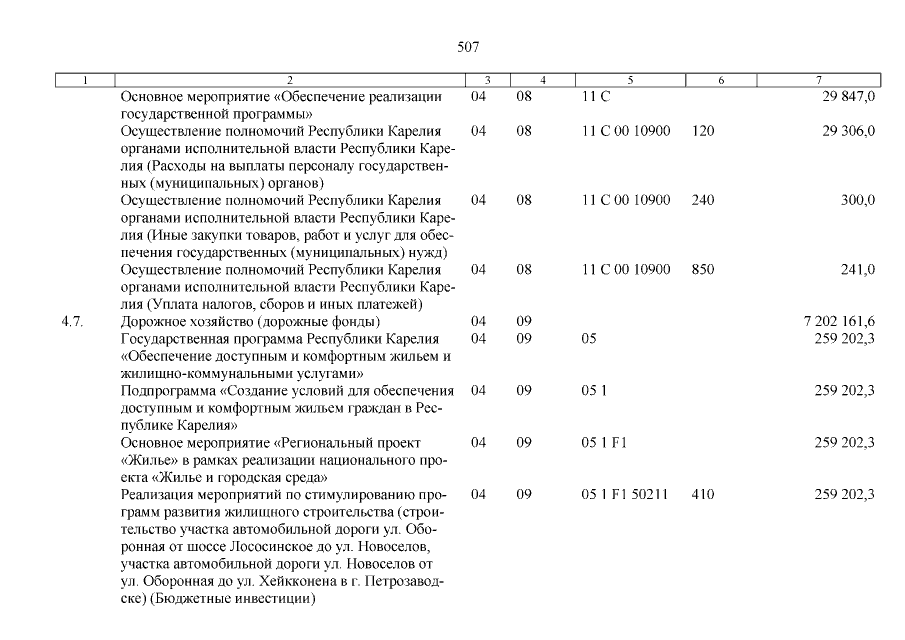 507

| 1 | 2 | 3 | 4 | 5 | 6 | 7 |
|---|---|---|---|---|---|---|
| | Основное мероприятие «Обеспечение реализации государственной программы» | 04 | 08 | 11 С | | 29 847,0 |
| | Осуществление полномочий Республики Карелия органами исполнительной власти Республики Карелия (Расходы на выплаты персоналу государственных (муниципальных) органов) | 04 | 08 | 11 С 00 10900 | 120 | 29 306,0 |
| | Осуществление полномочий Республики Карелия органами исполнительной власти Республики Карелия (Иные закупки товаров, работ и услуг для обеспечения государственных (муниципальных) нужд) | 04 | 08 | 11 С 00 10900 | 240 | 300,0 |
| | Осуществление полномочий Республики Карелия органами исполнительной власти Республики Карелия (Уплата налогов, сборов и иных платежей) | 04 | 08 | 11 С 00 10900 | 850 | 241,0 |
| 4.7. | Дорожное хозяйство (дорожные фонды) | 04 | 09 | | | 7 202 161,6 |
| | Государственная программа Республики Карелия «Обеспечение доступным и комфортным жильем и жилищно-коммунальными услугами» | 04 | 09 | 05 | | 259 202,3 |
| | Подпрограмма «Создание условий для обеспечения доступным и комфортным жильем граждан в Республике Карелия» | 04 | 09 | 05 1 | | 259 202,3 |
| | Основное мероприятие «Региональный проект «Жилье» в рамках реализации национального проекта «Жилье и городская среда» | 04 | 09 | 05 1 F1 | | 259 202,3 |
| | Реализация мероприятий по стимулированию программ развития жилищного строительства (строительство участка автомобильной дороги ул. Оборонная от шоссе Лососинское до ул. Новоселов, участка автомобильной дороги ул. Новоселов от ул. Оборонная до ул. Хейкконена в г. Петрозаводске) (Бюджетные инвестиции) | 04 | 09 | 05 1 F1 50211 | 410 | 259 202,3 |